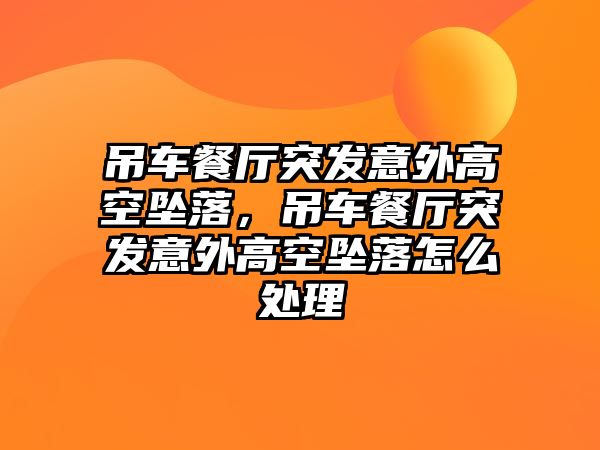 吊车餐厅突发意外高空坠落，吊车餐厅突发意外高空坠落怎么处理